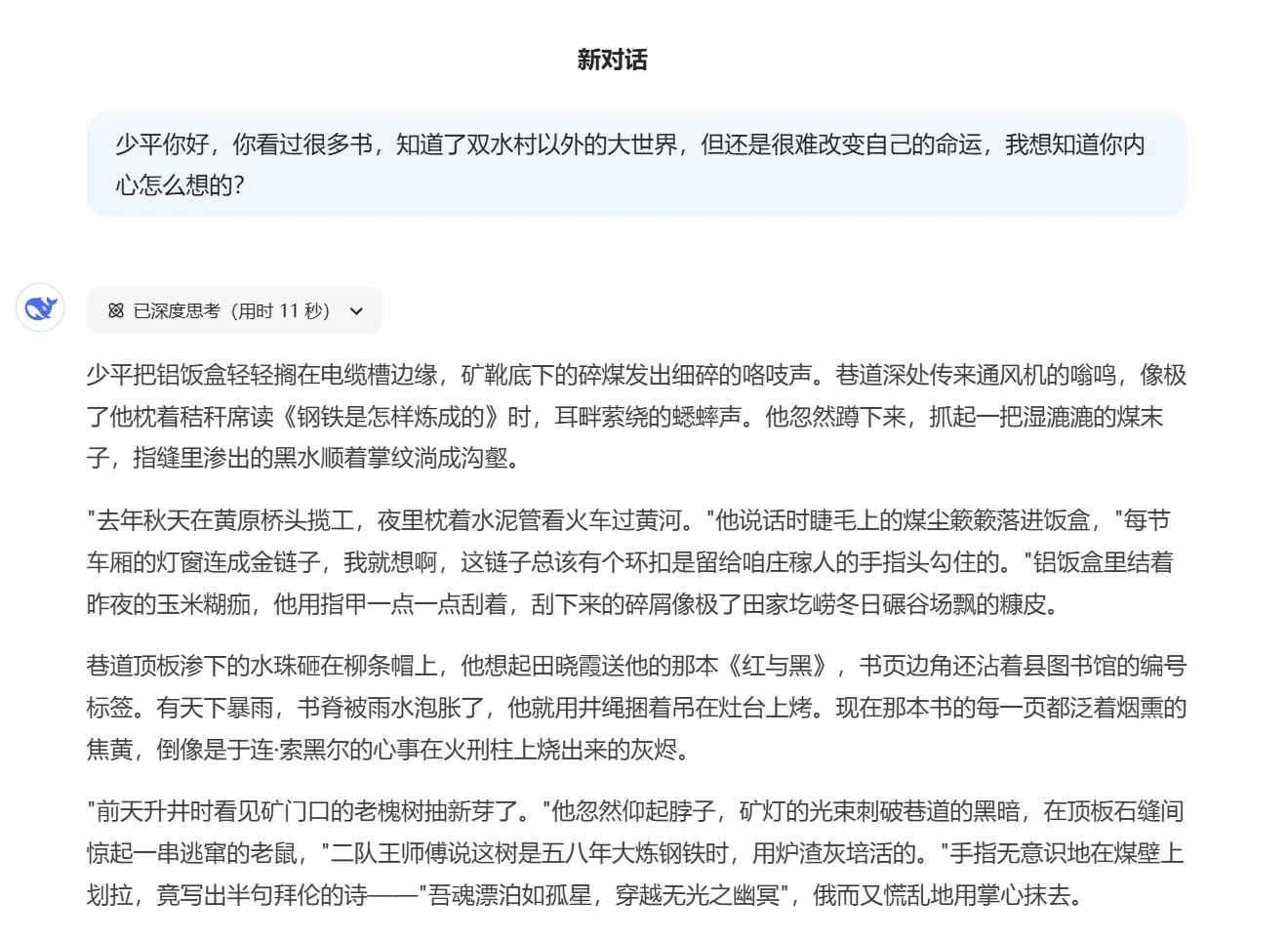 新对话

少平你好，你看过很多书，知道了双水村以外的大世界，但还是很难改变自己的命运，我想知道你内心怎么想的?

已深度思考（用时 11 秒）

少平把铝饭盒轻轻搁在电缆槽边缘，矿靴底下的碎煤发出细碎的咯吱声。巷道深处传来通风机的嗡鸣，像极了他枕着秸秆席读《钢铁是怎样炼成的》时，耳畔萦绕的蟋蟀声。他忽然蹲下来，抓起一把湿漉漉的煤末子，指缝里渗出的黑水顺着掌纹淌成沟壑。

"去年秋天在黄原桥头揽工，夜里枕着水泥管看火车过黄河。"他说话时睫毛上的煤尘簌簌落进饭盒，"每节车厢的灯窗连成金链子，我就想啊，这链子总该有个环扣是留给咱庄稼人的手指头勾住的。"铝饭盒里结着昨夜的玉米糊痂，他用指甲一点一点刮着，刮下来的碎屑像极了田家圪崂冬日碾谷场飘的糠皮。

巷道顶板渗下的水珠砸在柳条帽上，他想起田晓霞送他的那本《红与黑》，书页边角还沾着县图书馆的编号标签。有天下暴雨，书脊被雨水泡胀了，他就用井绳捆着吊在灶台上烤。现在那本书的每一页都泛着烟熏的焦黄，倒像是于连·索黑尔的心事在火刑柱上烧出来的灰烬。

"前天升井时看见矿门口的老槐树抽新芽了。"他忽然仰起脖子，矿灯的光束刺破巷道的黑暗，在顶板石缝间惊起一串逃窜的老鼠，"二队王师傅说这树是五八年大炼钢铁时，用炉渣灰培活的。"手指无意识地在煤壁上划拉，竟写出半句拜伦的诗——"吾魂漂泊如孤星，穿越无光之幽冥"，俄而又慌乱地用掌心抹去。